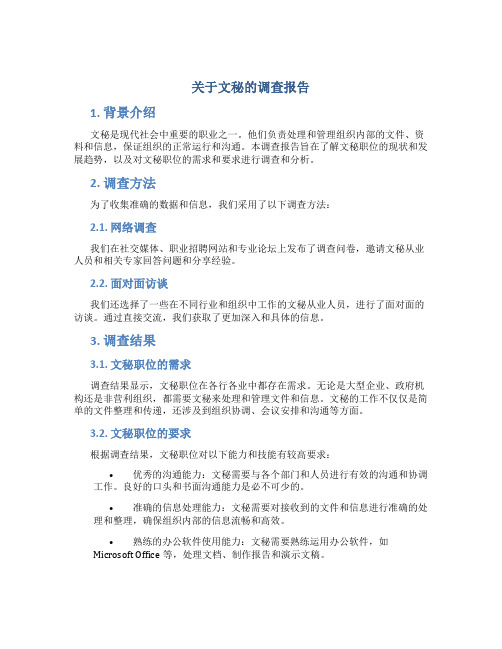 关于文秘的调查报告

1. 背景介绍

文秘是现代社会中重要的职业之一。他们负责处理和管理组织内部的文件、资料和信息，保证组织的正常运行和沟通。本调查报告旨在了解文秘职位的现状和发展趋势，以及对文秘职位的需求和要求进行调查和分析。

2. 调查方法

为了收集准确的数据和信息，我们采用了以下调查方法：

2.1. 网络调查

我们在社交媒体、职业招聘网站和专业论坛上发布了调查问卷，邀请文秘从业人员和相关专家回答问题和分享经验。

2.2. 面对面访谈

我们还选择了一些在不同行业和组织中工作的文秘从业人员，进行了面对面的访谈。通过直接交流，我们获取了更加深入和具体的信息。

3. 调查结果

3.1. 文秘职位的需求

调查结果显示，文秘职位在各行各业中都存在需求。无论是大型企业、政府机构还是非营利组织，都需要文秘来处理和管理文件和信息。文秘的工作不仅仅是简单的文件整理和传递，还涉及到组织协调、会议安排和沟通等方面。

3.2. 文秘职位的要求

根据调查结果，文秘职位对以下能力和技能有较高要求：

• 优秀的沟通能力：文秘需要与各个部门和人员进行有效的沟通和协调工作。良好的口头和书面沟通能力是必不可少的。

• 准确的信息处理能力：文秘需要对接收到的文件和信息进行准确的处理和整理，确保组织内部的信息流畅和高效。

• 熟练的办公软件使用能力：文秘需要熟练运用办公软件，如 Microsoft Office 等，处理文档、制作报告和演示文稿。